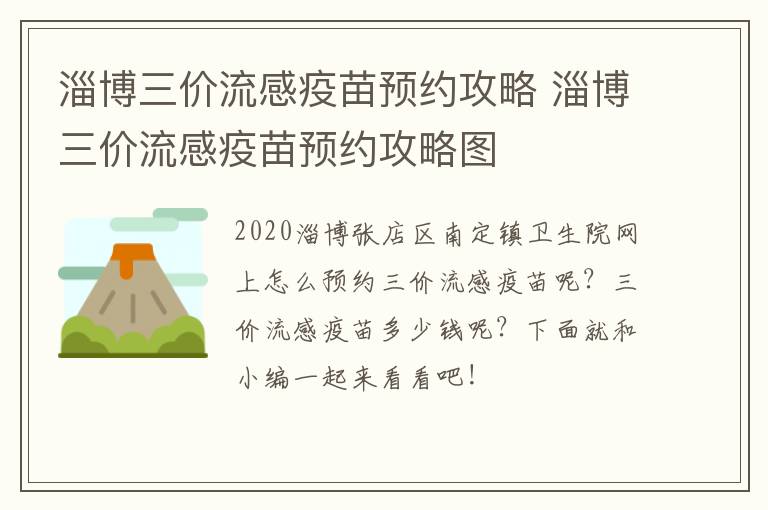 淄博三价流感疫苗预约攻略 淄博三价流感疫苗预约攻略图

2020淄博张店区南定镇卫生院网上怎么预约三价流感疫苗呢？三价流感疫苗多少钱呢？下面就和小编一起来看看吧！